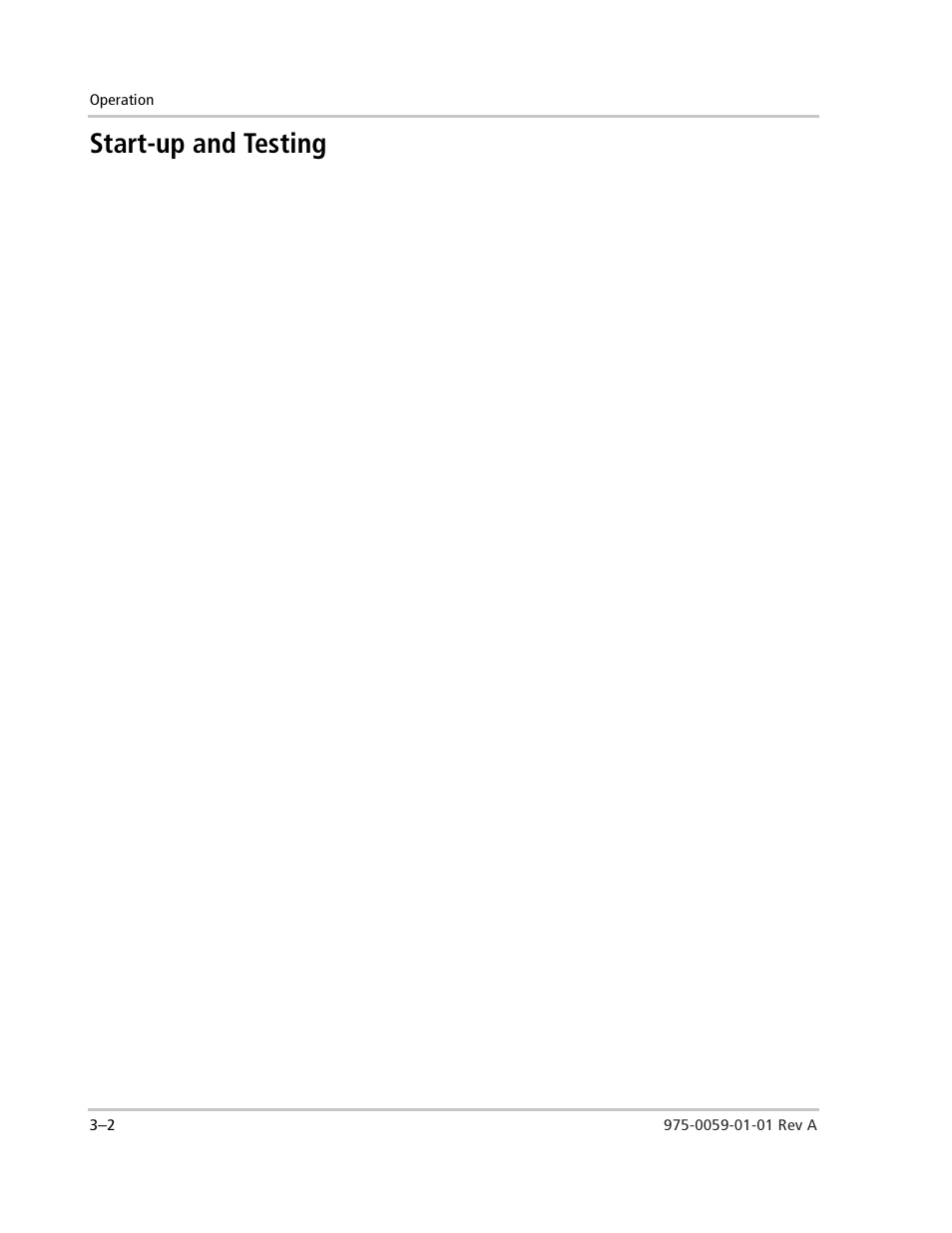 Operation

Start-up and Testing

3–2

975-0059-01-01 Rev A